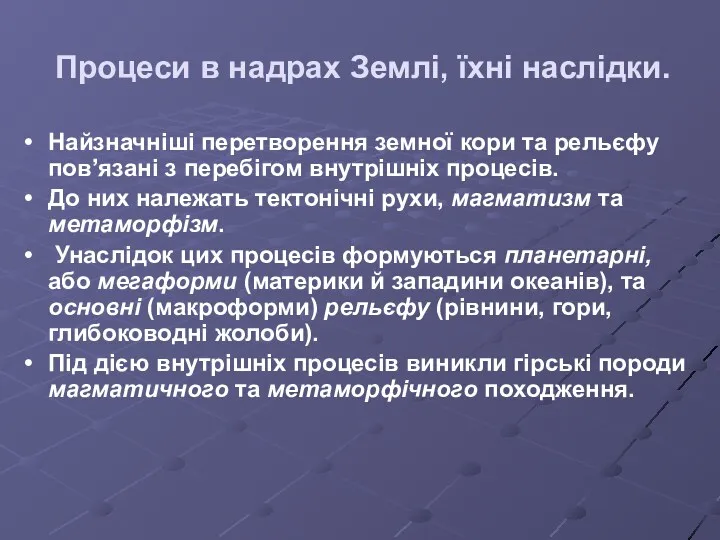 Процеси в надрах Землі, їхні наслідки.

• Найзначніші перетворення земної кори та рельєфу пов’язані з перебігом внутрішніх процесів.

• До них належать тектонічні рухи, магматизм та метаморфізм.

• Унаслідок цих процесів формуються планетарні, або мегаформи (материки й западини океанів), та основні (макроформи) рельєфу (рівнини, гори, глибоководні жолоби).

• Під дією внутрішніх процесів виникли гірські породи магматичного та метаморфічного походження.